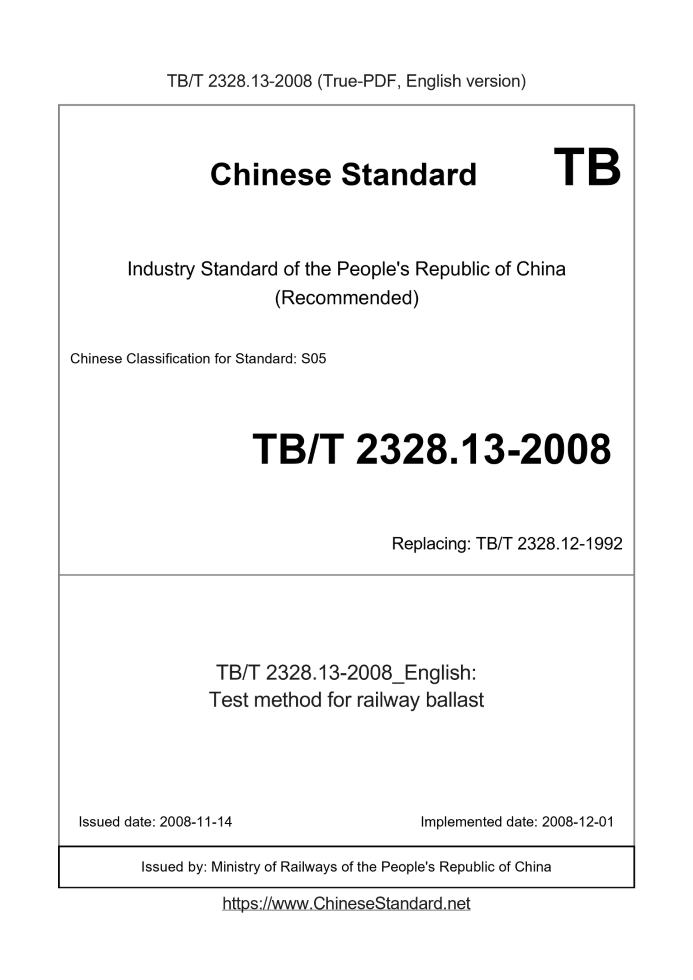 TB/T 2328.13-2008 (True-PDF, English version)

Chinese Standard TB

Industry Standard of the People's Republic of China (Recommended)

Chinese Classification for Standard: S05

TB/T 2328.13-2008

Replacing: TB/T 2328.12-1992

TB/T 2328.13-2008_English: Test method for railway ballast

Issued date: 2008-11-14

Implemented date: 2008-12-01

Issued by: Ministry of Railways of the People's Republic of China

https://www.ChineseStandard.net